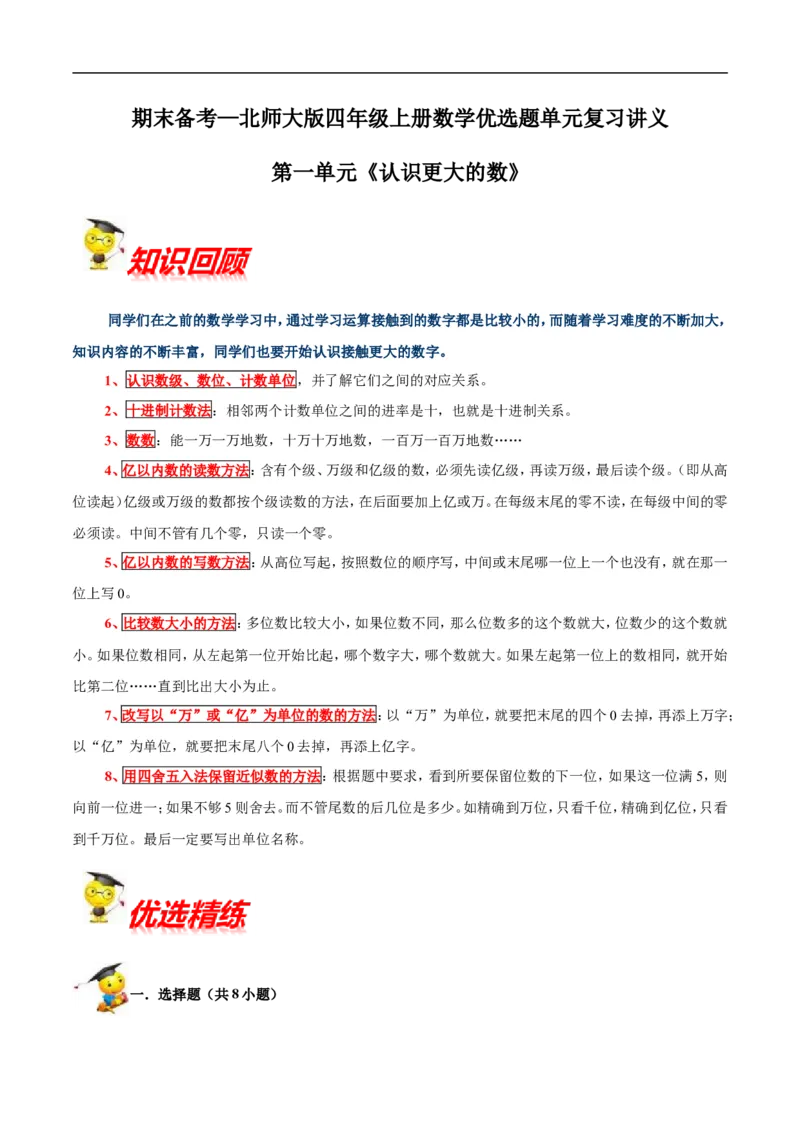 期末备考—北师大版四年级上册数学优选题单元复习讲义

第一单元《认识更大的数》

知识回顾

同学们在之前的数学学习中，通过学习运算接触到的数字都是比较小的，而随着学习难度的不断加大，知识内容的不断丰富，同学们也要开始认识接触更大的数字。

1、认识数级、数位、计数单位，并了解它们之间的对应关系。

2、十进制计数法：相邻两个计数单位之间的进率是十，也就是十进制关系。

3、数数：能一万一万地数，十万十万地数，一百万一百万地数……

4、亿以内数的读数方法：含有个级、万级和亿级的数，必须先读亿级，再读万级，最后读个级。（即从高位读起）亿级或万级的数都按个级读数的方法，在后面要加上亿或万。在每级末尾的零不读，在每级中间的零必须读。中间不管有几个零，只读一个零。

5、亿以内数的写数方法：从高位写起，按照数位的顺序写，中间或末尾哪一位上一个也没有，就在那一位上写0。

6、比较数大小的方法：多位数比较大小，如果位数不同，那么位数多的这个数就大，位数少的这个数就小。如果位数相同，从左起第一位开始比起，哪个数字大，哪个数就大。如果左起第一位上的数相同，就开始比第二位……直到比出大小为止。

7、改写以“万”或“亿”为单位的数的方法：以“万”为单位，就要把末尾的四个0去掉，再添上万字；以“亿”为单位，就要把末尾八个0去掉，再添上亿字。

8、用四舍五入法保留近似数的方法：根据题中要求，看到所要保留位数的下一位，如果这一位满5，则向前一位进一；如果不够5则舍去。而不管尾数的后几位是多少。如精确到万位，只看千位，精确到亿位，只看到千万位。最后一定要写出单位名称。

优选精练

一．选择题（共8小题）